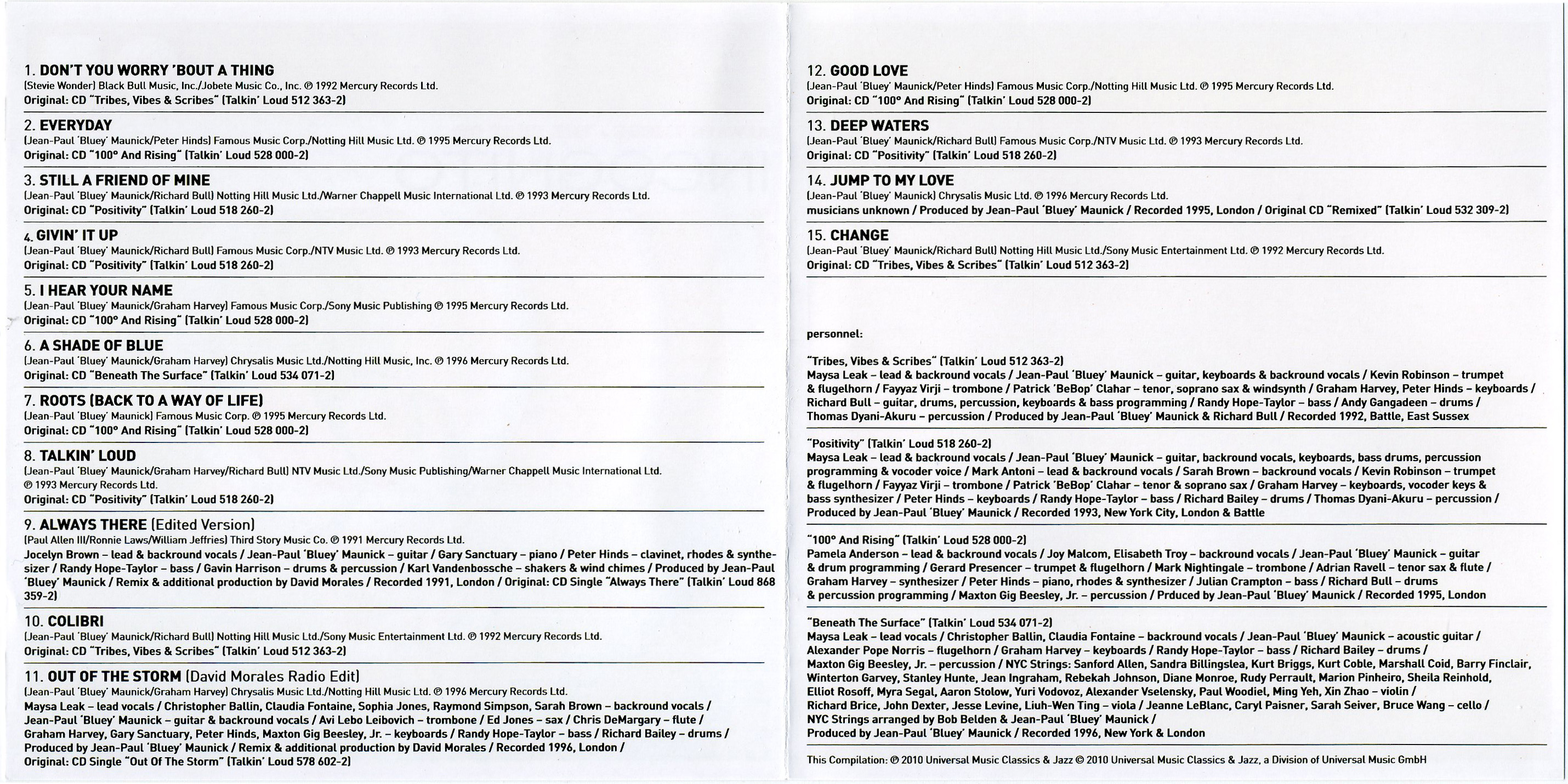 1. DON'T YOU WORRY 'BOUT A THING
(Stevie Wonder) Black Bull Music, Inc./Jobete Music Co., Inc. ℗ 1992 Mercury Records Ltd.
Original: CD "Tribes, Vibes & Scribes" (Talkin' Loud 512 363-2)

2. EVERYDAY
(Jean-Paul 'Bluey' Maunick/Peter Hinds) Famous Music Corp./Notting Hill Music Ltd. ℗ 1995 Mercury Records Ltd.
Original: CD "100° And Rising" (Talkin' Loud 528 000-2)

3. STILL A FRIEND OF MINE
(Jean-Paul 'Bluey' Maunick/Richard Bull) Notting Hill Music Ltd./Warner Chappell Music International Ltd. ℗ 1993 Mercury Records Ltd.
Original: CD "Positivity" (Talkin' Loud 518 260-2)

4. GIVIN' IT UP
(Jean-Paul 'Bluey' Maunick/Richard Bull) Famous Music Corp./NTV Music Ltd. ℗ 1993 Mercury Records Ltd.
Original: CD "Positivity" (Talkin' Loud 518 260-2)

5. I HEAR YOUR NAME
(Jean-Paul 'Bluey' Maunick/Graham Harvey) Famous Music Corp./Sony Music Publishing ℗ 1995 Mercury Records Ltd.
Original: CD "100° And Rising" (Talkin' Loud 528 000-2)

6. A SHADE OF BLUE
(Jean-Paul 'Bluey' Maunick/Graham Harvey) Chrysalis Music Ltd./Notting Hill Music, Inc. ℗ 1996 Mercury Records Ltd.
Original: CD "Beneath The Surface" (Talkin' Loud 534 071-2)

7. ROOTS (BACK TO A WAY OF LIFE)
(Jean-Paul 'Bluey' Maunick) Famous Music Corp. ℗ 1995 Mercury Records Ltd.
Original: CD "100° And Rising" (Talkin' Loud 528 000-2)

8. TALKIN' LOUD
(Jean-Paul 'Bluey' Maunick/Graham Harvey/Richard Bull) NTV Music Ltd./Sony Music Publishing/Warner Chappell Music International Ltd. ℗ 1993 Mercury Records Ltd.
Original: CD "Positivity" (Talkin' Loud 518 260-2)

9. ALWAYS THERE (Edited Version)
(Paul Allen III/Ronnie Laws/William Jeffries) Third Story Music Co. ℗ 1991 Mercury Records Ltd.
Jocelyn Brown – lead & backround vocals / Jean-Paul 'Bluey' Maunick – guitar / Gary Sanctuary – piano / Peter Hinds – clavinet, rhodes & synthesizer / Randy Hope-Taylor – bass / Gavin Harrison – drums & percussion / Karl Vandenbossche – shakers & wind chimes / Produced by Jean-Paul 'Bluey' Maunick / Remix & additional production by David Morales / Recorded 1991, London / Original: CD Single "Always There" (Talkin' Loud 868 359-2)

10. COLIBRI
(Jean-Paul 'Bluey' Maunick/Richard Bull) Notting Hill Music Ltd./Sony Music Entertainment Ltd. ℗ 1992 Mercury Records Ltd.
Original: CD "Tribes, Vibes & Scribes" (Talkin' Loud 512 363-2)

11. OUT OF THE STORM (David Morales Radio Edit)
(Jean-Paul 'Bluey' Maunick/Graham Harvey) Chrysalis Music Ltd./Notting Hill Music Ltd. ℗ 1996 Mercury Records Ltd.
Maysa Leak – lead vocals / Christopher Ballin, Claudia Fontaine, Sophia Jones, Raymond Simpson, Sarah Brown – backround vocals / Jean-Paul 'Bluey' Maunick – guitar & backround vocals / Avi Lebo Leibovich – trombone / Ed Jones – sax / Chris DeMargary – flute / Graham Harvey, Gary Sanctuary, Peter Hinds, Maxton Gig Beesley, Jr. – keyboards / Randy Hope-Taylor – bass / Richard Bailey – drums / Produced by Jean-Paul 'Bluey' Maunick / Remix & additional production by David Morales / Recorded 1996, London / Original: CD Single "Out Of The Storm" (Talkin' Loud 578 602-2)

12. GOOD LOVE
(Jean-Paul 'Bluey' Maunick/Peter Hinds) Famous Music Corp./Notting Hill Music Ltd. ℗ 1995 Mercury Records Ltd.
Original: CD "100° And Rising" (Talkin' Loud 528 000-2)

13. DEEP WATERS
(Jean-Paul 'Bluey' Maunick/Richard Bull) Famous Music Corp./NTV Music Ltd. ℗ 1993 Mercury Records Ltd.
Original: CD "Positivity" (Talkin' Loud 518 260-2)

14. JUMP TO MY LOVE
(Jean-Paul 'Bluey' Maunick) Chrysalis Music Ltd. ℗ 1996 Mercury Records Ltd.
musicians unknown / Produced by Jean-Paul 'Bluey' Maunick / Recorded 1995, London / Original CD "Remixed" (Talkin' Loud 532 309-2)

15. CHANGE
(Jean-Paul 'Bluey' Maunick/Richard Bull) Notting Hill Music Ltd./Sony Music Entertainment Ltd. ℗ 1992 Mercury Records Ltd.
Original: CD "Tribes, Vibes & Scribes" (Talkin' Loud 512 363-2)

personnel:

"Tribes, Vibes & Scribes" (Talkin' Loud 512 363-2)
Maysa Leak – lead & backround vocals / Jean-Paul 'Bluey' Maunick – guitar, keyboards & backround vocals / Kevin Robinson – trumpet & flugelhorn / Fayyaz Virji – trombone / Patrick 'BeBop' Clahar – tenor, soprano sax & windsynth / Graham Harvey, Peter Hinds – keyboards / Richard Bull – guitar, drums, percussion, keyboards & bass programming / Randy Hope-Taylor – bass / Andy Gangadeen – drums / Thomas Dyani-Akuru – percussion / Produced by Jean-Paul 'Bluey' Maunick & Richard Bull / Recorded 1992, Battle, East Sussex

"Positivity" (Talkin' Loud 518 260-2)
Maysa Leak – lead & backround vocals / Jean-Paul 'Bluey' Maunick – guitar, backround vocals, keyboards, bass drums, percussion programming & vocoder voice / Mark Antoni – lead & backround vocals / Sarah Brown – backround vocals / Kevin Robinson – trumpet & flugelhorn / Fayyaz Virji – trombone / Patrick 'BeBop' Clahar – tenor & soprano sax / Graham Harvey – keyboards, vocoder keys & bass synthesizer / Peter Hinds – keyboards / Randy Hope-Taylor – bass / Richard Bailey – drums / Thomas Dyani-Akuru – percussion / Produced by Jean-Paul 'Bluey' Maunick / Recorded 1993, New York City, London & Battle

"100° And Rising" (Talkin' Loud 528 000-2)
Pamela Anderson – lead & backround vocals / Joy Malcom, Elisabeth Troy – backround vocals / Jean-Paul 'Bluey' Maunick – guitar & drum programming / Gerard Presencer – trumpet & flugelhorn / Mark Nightingale – trombone / Adrian Ravell – tenor sax & flute / Graham Harvey – synthesizer / Peter Hinds – piano, rhodes & synthesizer / Julian Crampton – bass / Richard Bull – drums & percussion programming / Maxton Gig Beesley, Jr. – percussion / Prduced by Jean-Paul 'Bluey' Maunick / Recorded 1995, London

"Beneath The Surface" (Talkin' Loud 534 071-2)
Maysa Leak – lead vocals / Christopher Ballin, Claudia Fontaine – backround vocals / Jean-Paul 'Bluey' Maunick – acoustic guitar / Alexander Pope Norris – flugelhorn / Graham Harvey – keyboards / Randy Hope-Taylor – bass / Richard Bailey – drums / Maxton Gig Beesley, Jr. – percussion / NYC Strings: Sanford Allen, Sandra Billingslea, Kurt Briggs, Kurt Coble, Marshall Coid, Barry Finclair, Winterton Garvey, Stanley Hunte, Jean Ingraham, Rebekah Johnson, Diane Monroe, Rudy Perrault, Marion Pinheiro, Sheila Reinhold, Elliot Rosoff, Myra Segal, Aaron Stolow, Yuri Vodovoz, Alexander Vselensky, Paul Woodiel, Ming Yeh, Xin Zhao – violin / Richard Brice, John Dexter, Jesse Levine, Liuh-Wen Ting – viola / Jeanne LeBlanc, Caryl Paisner, Sarah Seiver, Bruce Wang – cello / NYC Strings arranged by Bob Belden & Jean-Paul 'Bluey' Maunick / Produced by Jean-Paul 'Bluey' Maunick / Recorded 1996, New York & London

This Compilation: ℗ 2010 Universal Music Classics & Jazz © 2010 Universal Music Classics & Jazz, a Division of Universal Music GmbH